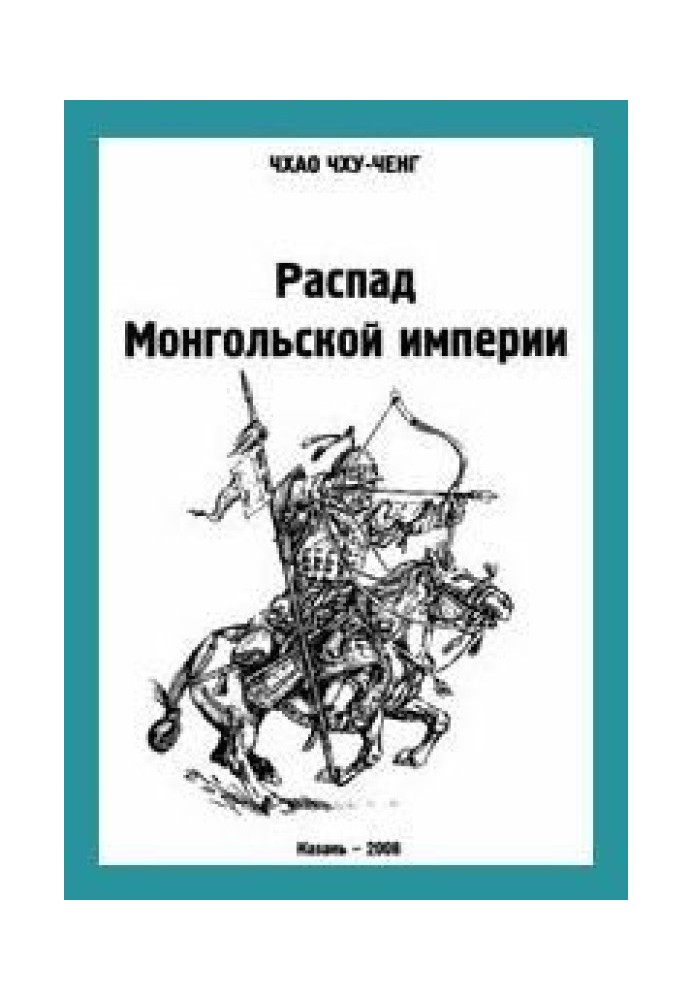 ЧХАО ЧХУ-ЧЕНГ

Распад Монгольской империи

Казань – 2008